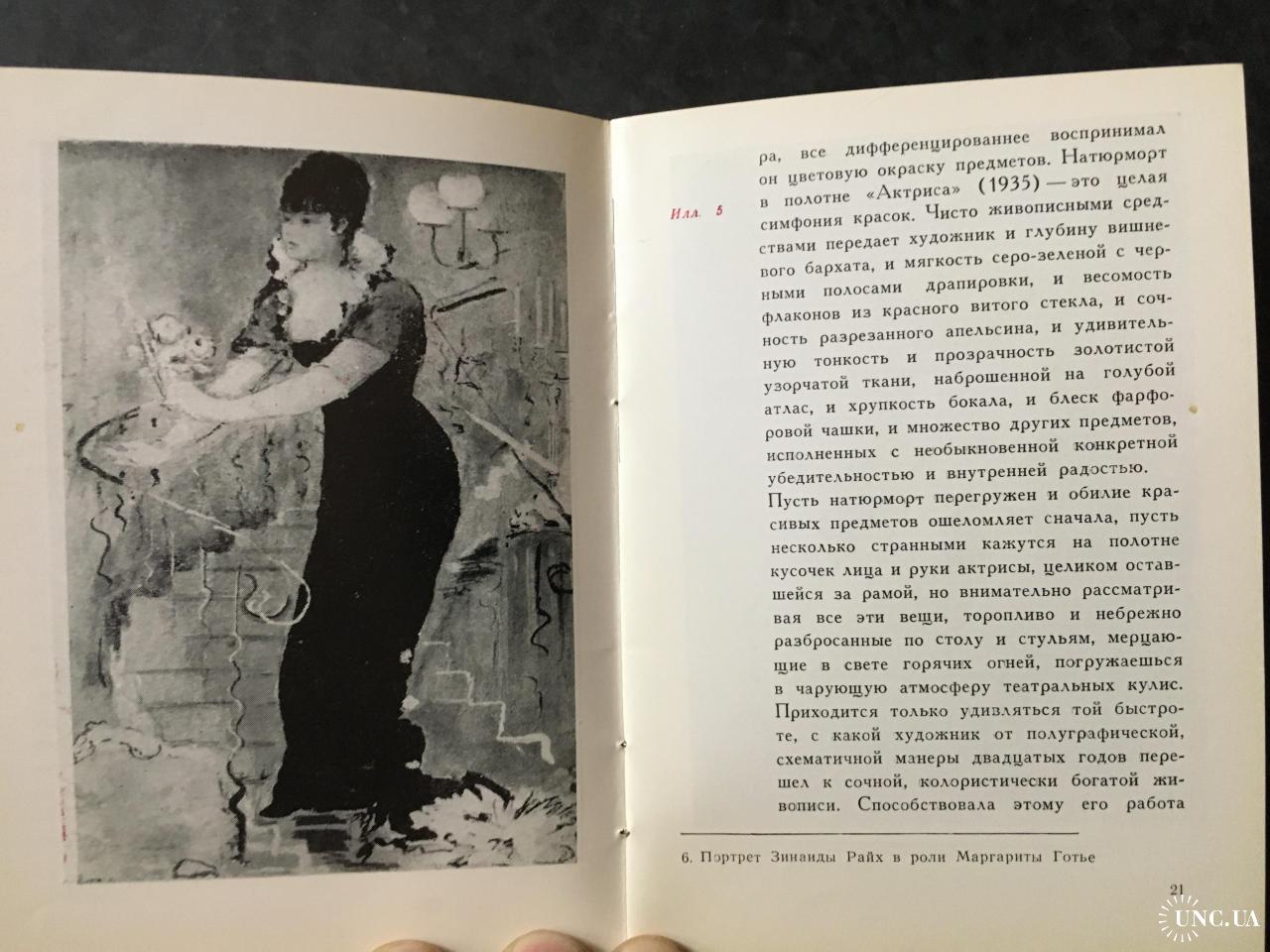 ра, все дифференцированнее воспринимал он цветовую окраску предметов. Натюрморт в полотне «Актриса» (1935) — это целая симфония красок. Чисто живописными средствами передает художник и глубину вишневого бархата, и мягкость серо-зеленой с черными полосами драпировки, и весомость флаконов из красного витого стекла, и сочность разрезанного апельсина, и удивительную тонкость и прозрачность золотистой узорчатой ткани, наброшенной на голубой атлас, и хрупкость бокала, и блеск фарфоровой чашки, и множество других предметов, исполненных с необыкновенной конкретной убедительностью и внутренней радостью.

Илл. 5

Пусть натюрморт перегружен и обилие красивых предметов ошеломляет сначала, пусть несколько странными кажутся на полотне кусочек лица и руки актрисы, целиком оставшейся за рамой, но внимательно рассматривая все эти вещи, торопливо и небрежно разбросанные по столу и стульям, мерцающие в свете горячих огней, погружаешься в чарующую атмосферу театральных кулис. Приходится только удивляться той быстроте, с какой художник от полуграфической, схематичной манеры двадцатых годов перешел к сочной, колористически богатой живописи. Способствовала этому его работа

6. Портрет Зинаиды Райх в роли Маргариты Готье

21

UNC.UA